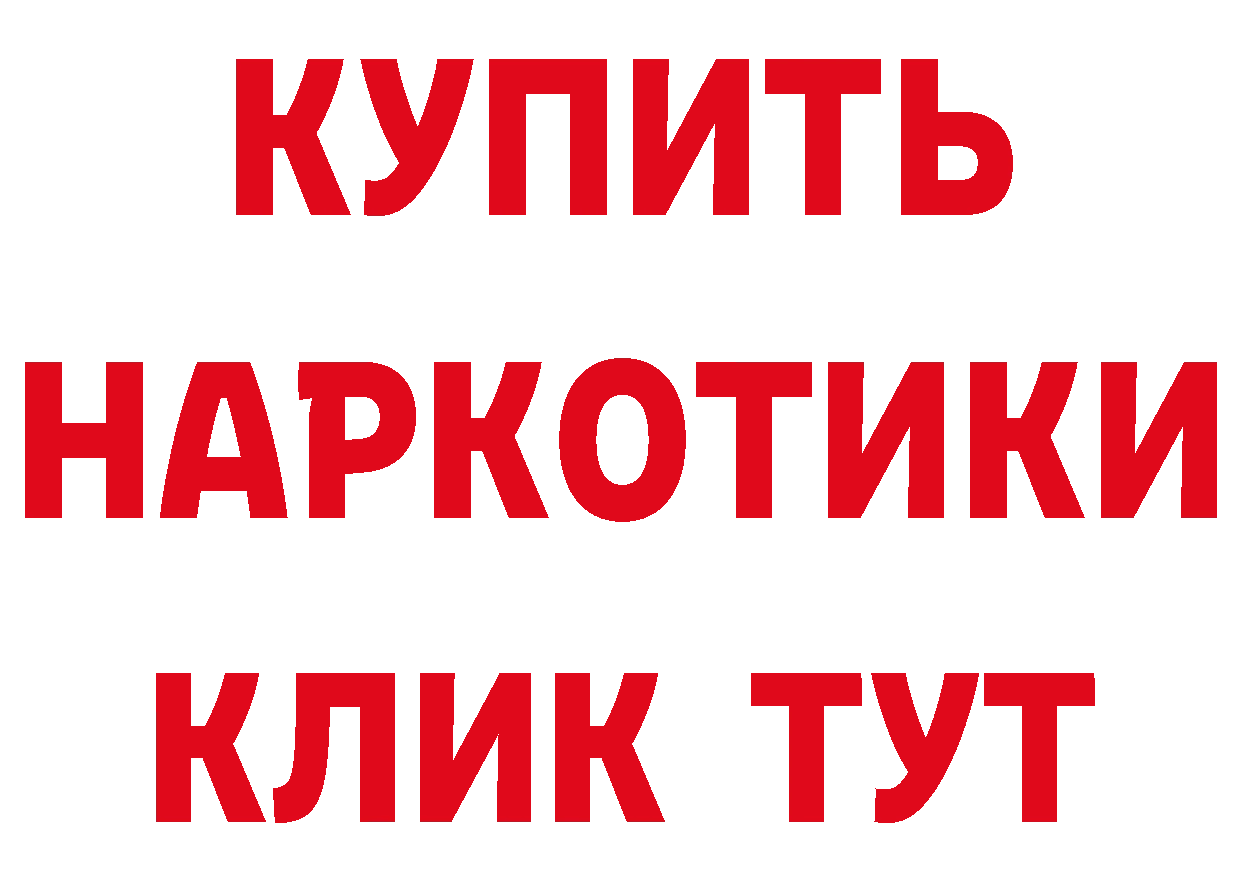 КУПИТЬ
НАРКОТИКИ
КЛИК ТУТ